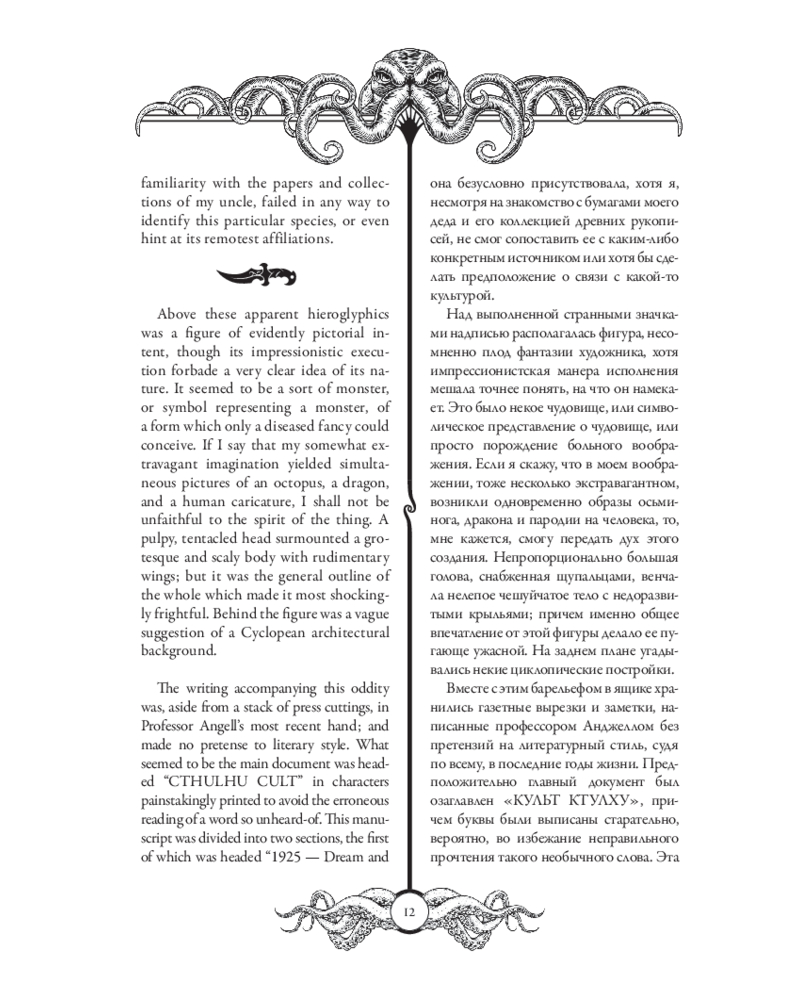 familiarity with the papers and collections of my uncle, failed in any way to identify this particular species, or even hint at its remotest affiliations.

Above these apparent hieroglyphics was a figure of evidently pictorial intent, though its impressionistic execution forbade a very clear idea of its nature. It seemed to be a sort of monster, or symbol representing a monster, of a form which only a diseased fancy could conceive. If I say that my somewhat extravagant imagination yielded simultaneous pictures of an octopus, a dragon, and a human caricature, I shall not be unfaithful to the spirit of the thing. A pulpy, tentacled head surmounted a grotesque and scaly body with rudimentary wings; but it was the general outline of the whole which made it most shockingly frightful. Behind the figure was a vague suggestion of a Cyclopean architectural background.

The writing accompanying this oddity was, aside from a stack of press cuttings, in Professor Angell's most recent hand; and made no pretense to literary style. What seemed to be the main document was headed "CTHULHU CULT" in characters painstakingly printed to avoid the erroneous reading of a word so unheard-of. This manuscript was divided into two sections, the first of which was headed "1925 — Dream and

она безусловно присутствовала, хотя я, несмотря на знакомство с бумагами моего деда и его коллекцией древних рукописей, не смог сопоставить ее с каким-либо конкретным источником или хотя бы сделать предположение о связи с какой-то культурой.

Над выполненной странными значками надписью располагалась фигура, несомненно плод фантазии художника, хотя импрессионистская манера исполнения мешала точнее понять, на что он намекает. Это было некое чудовище, или символическое представление о чудовище, или просто порождение больного воображения. Если я скажу, что в моем воображении, тоже несколько экстравагантном, возникли одновременно образы осьминога, дракона и пародии на человека, то, мне кажется, смогу передать дух этого создания. Непропорционально большая голова, снабженная щупальцами, венчала нелепое чешуйчатое тело с недоразвитыми крыльями; причем именно общее впечатление от этой фигуры делало ее пугающе ужасной. На заднем плане угадывались некие циклопические постройки.

Вместе с этим барельефом в ящике хранились газетные вырезки и заметки, написанные профессором Анджеллом без претензий на литературный стиль, судя по всему, в последние годы жизни. Предположительно главный документ был озаглавлен «КУЛЬТ КТУЛХУ», причем буквы были выписаны старательно, вероятно, во избежание неправильного прочтения такого необычного слова. Эта

12